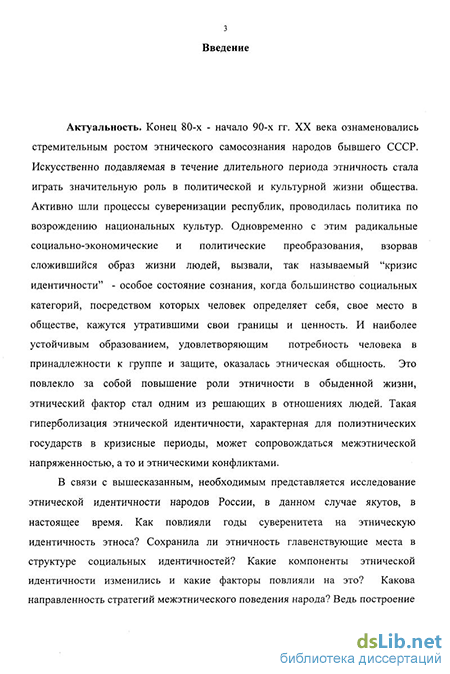 3

Введение

Актуальность. Конец 80-х - начало 90-х гг. XX века ознаменовались стремительным ростом этнического самосознания народов бывшего СССР. Искусственно подавляемая в течение длительного периода этничность стала играть значительную роль в политической и культурной жизни общества. Активно шли процессы суверенизации республик, проводилась политика по возрождению национальных культур. Одновременно с этим радикальные социально-экономические и политические преобразования, взорвав сложившийся образ жизни людей, вызвали, так называемый "кризис идентичности" - особое состояние сознания, когда большинство социальных категорий, посредством которых человек определяет себя, свое место в обществе, кажутся утратившими свои границы и ценность. И наиболее устойчивым образованием, удовлетворяющим потребность человека в принадлежности к группе и защите, оказалась этническая общность. Это повлекло за собой повышение роли этничности в обыденной жизни, этнический фактор стал одним из решающих в отношениях людей. Такая гиперболизация этнической идентичности, характерная для полиэтнических государств в кризисные периоды, может сопровождаться межэтнической напряженностью, а то и этническими конфликтами.

В связи с вышесказанным, необходимым представляется исследование этнической идентичности народов России, в данном случае якутов, в настоящее время. Как повлияли годы суверенитета на этническую идентичность этноса? Сохранила ли этничность главенствующие места в структуре социальных идентичностей? Какие компоненты этнической идентичности изменились и какие факторы повлияли на это? Какова направленность стратегий межэтнического поведения народа? Ведь построение

dsLib.net
библиотека диссертаций